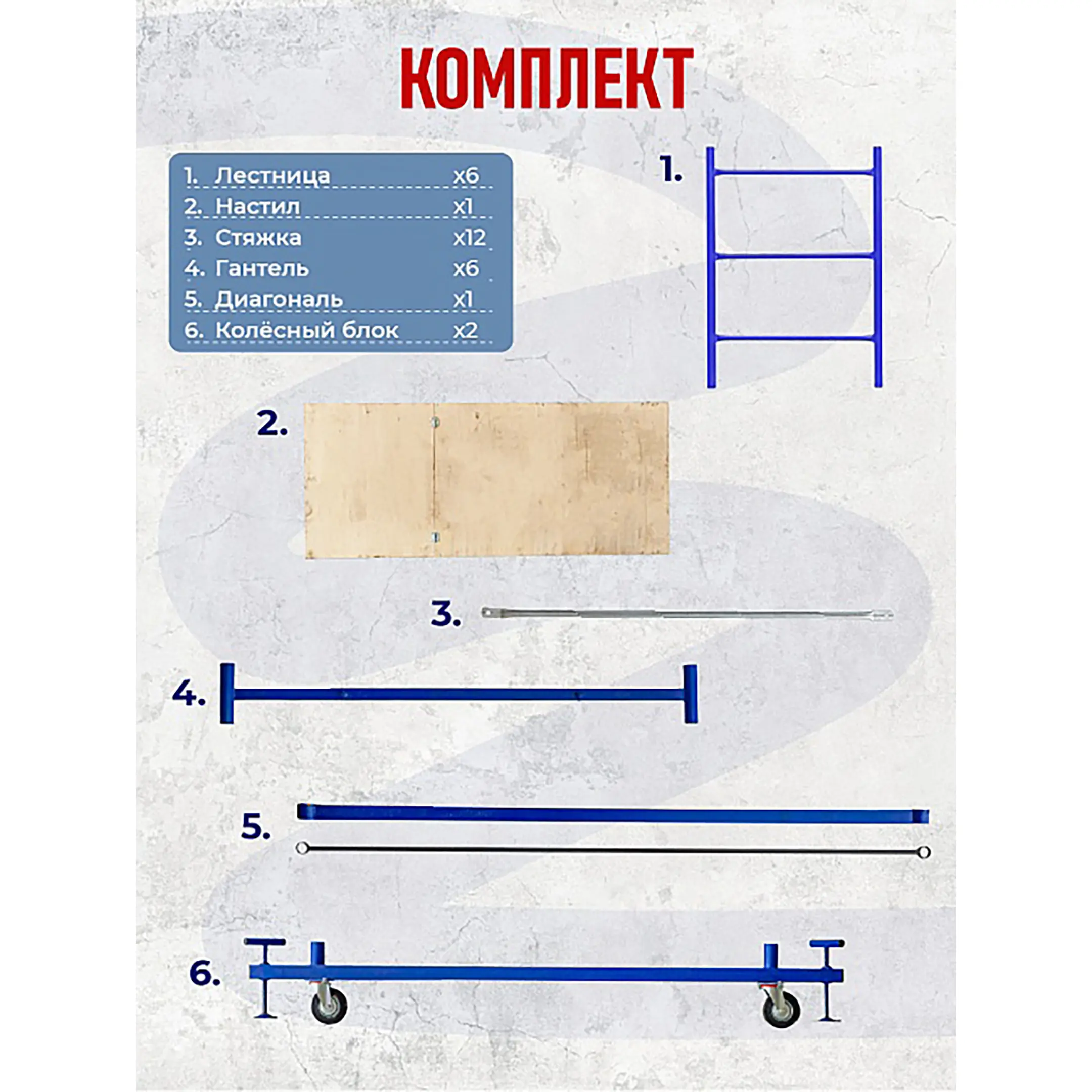 КОМПЛЕКТ

1. Лестница x6
2. Настил x1
3. Стяжка x12
4. Гантель x6
5. Диагональ x1
6. Колёсный блок x2

1.

2.

3.

4.

5.

6.